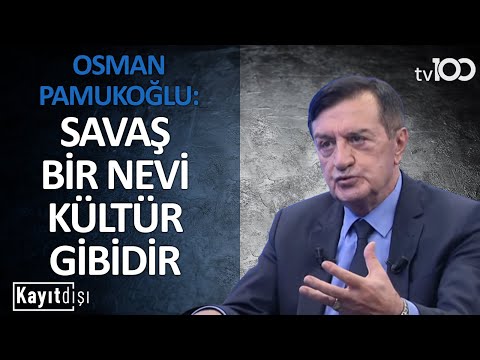 OSMAN PAMUKOĞLU:
SAVAŞ BİR NEVİ KÜLTÜR GİBİDİR

tv100

Kayıtdışı